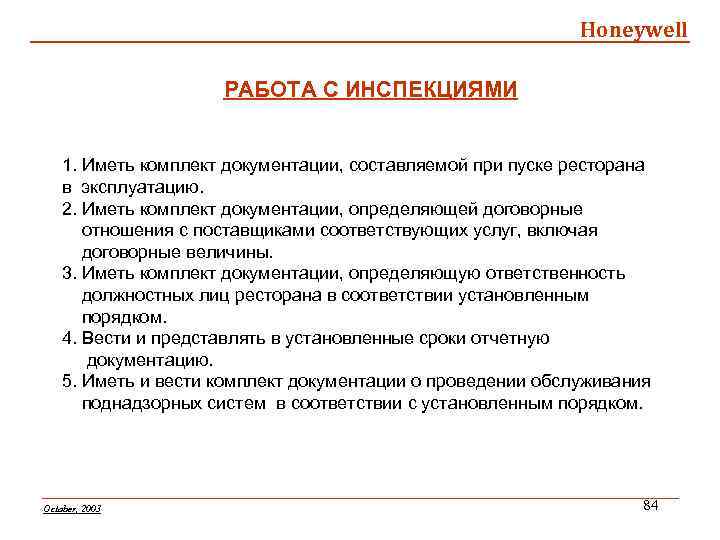 Honeywell

РАБОТА С ИНСПЕКЦИЯМИ

1. Иметь комплект документации, составляемой при пуске ресторана в эксплуатацию.
2. Иметь комплект документации, определяющей договорные отношения с поставщиками соответствующих услуг, включая договорные величины.
3. Иметь комплект документации, определяющую ответственность должностных лиц ресторана в соответствии установленным порядком.
4. Вести и представлять в установленные сроки отчетную документацию.
5. Иметь и вести комплект документации о проведении обслуживания поднадзорных систем в соответствии с установленным порядком.

October, 2003

84